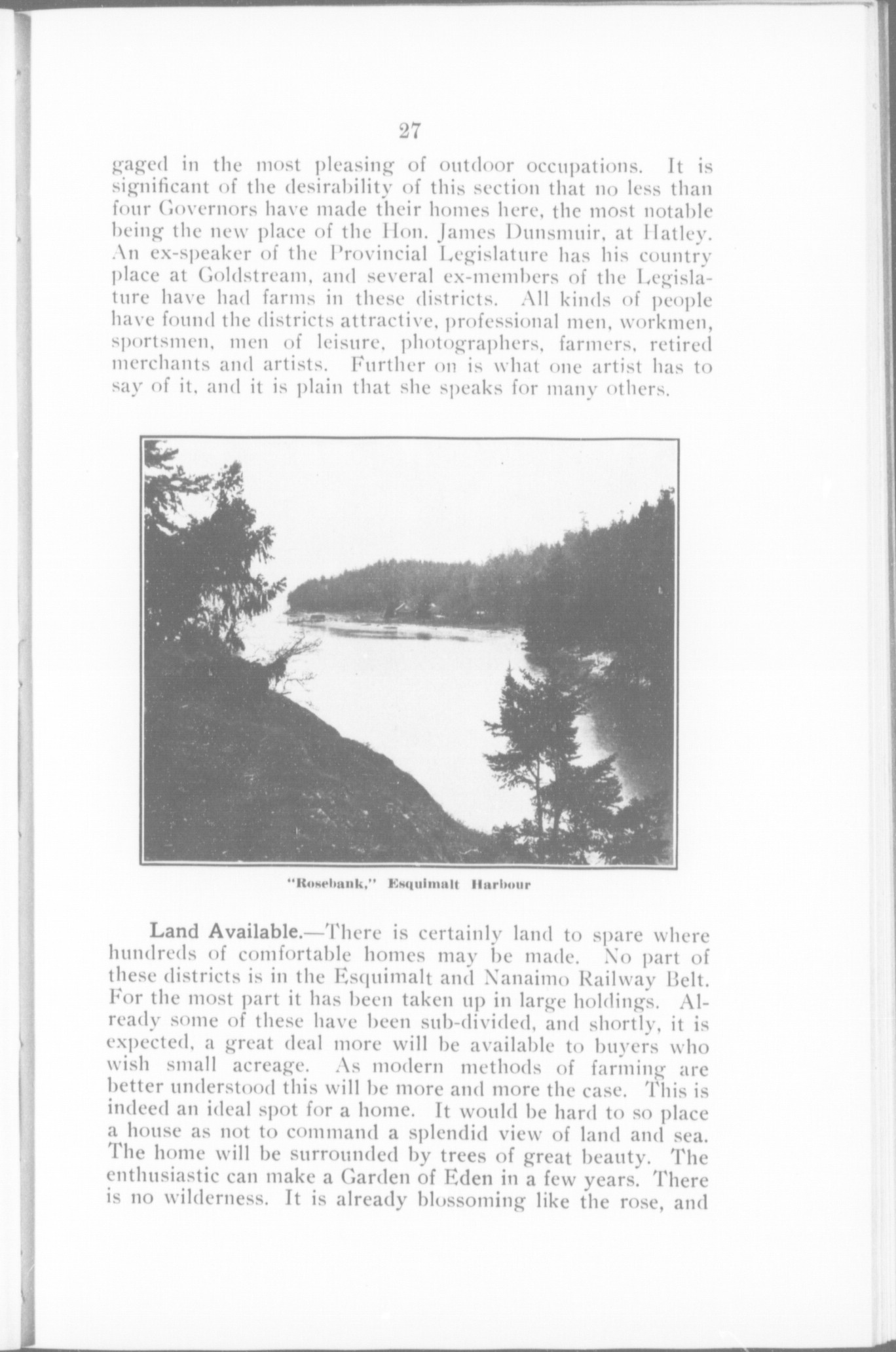 27

gaged in the most pleasing of outdoor occupations. It is significant of the desirability of this section that no less than four Governors have made their homes here, the most notable being the new place of the Hon. James Dunsmuir, at Hatley. An ex-speaker of the Provincial Legislature has his country place at Goldstream, and several ex-members of the Legislature have had farms in these districts. All kinds of people have found the districts attractive, professional men, workmen, sportsmen, men of leisure, photographers, farmers, retired merchants and artists. Further on is what one artist has to say of it, and it is plain that she speaks for many others.

"Rosebank," Esquimalt Harbour

Land Available.—There is certainly land to spare where hundreds of comfortable homes may be made. No part of these districts is in the Esquimalt and Nanaimo Railway Belt. For the most part it has been taken up in large holdings. Already some of these have been sub-divided, and shortly, it is expected, a great deal more will be available to buyers who wish small acreage. As modern methods of farming are better understood this will be more and more the case. This is indeed an ideal spot for a home. It would be hard to so place a house as not to command a splendid view of land and sea. The home will be surrounded by trees of great beauty. The enthusiastic can make a Garden of Eden in a few years. There is no wilderness. It is already blossoming like the rose, and